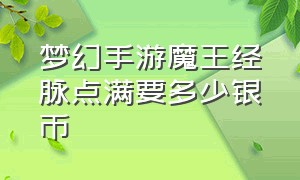 梦幻手游魔王经脉点满要多少银币